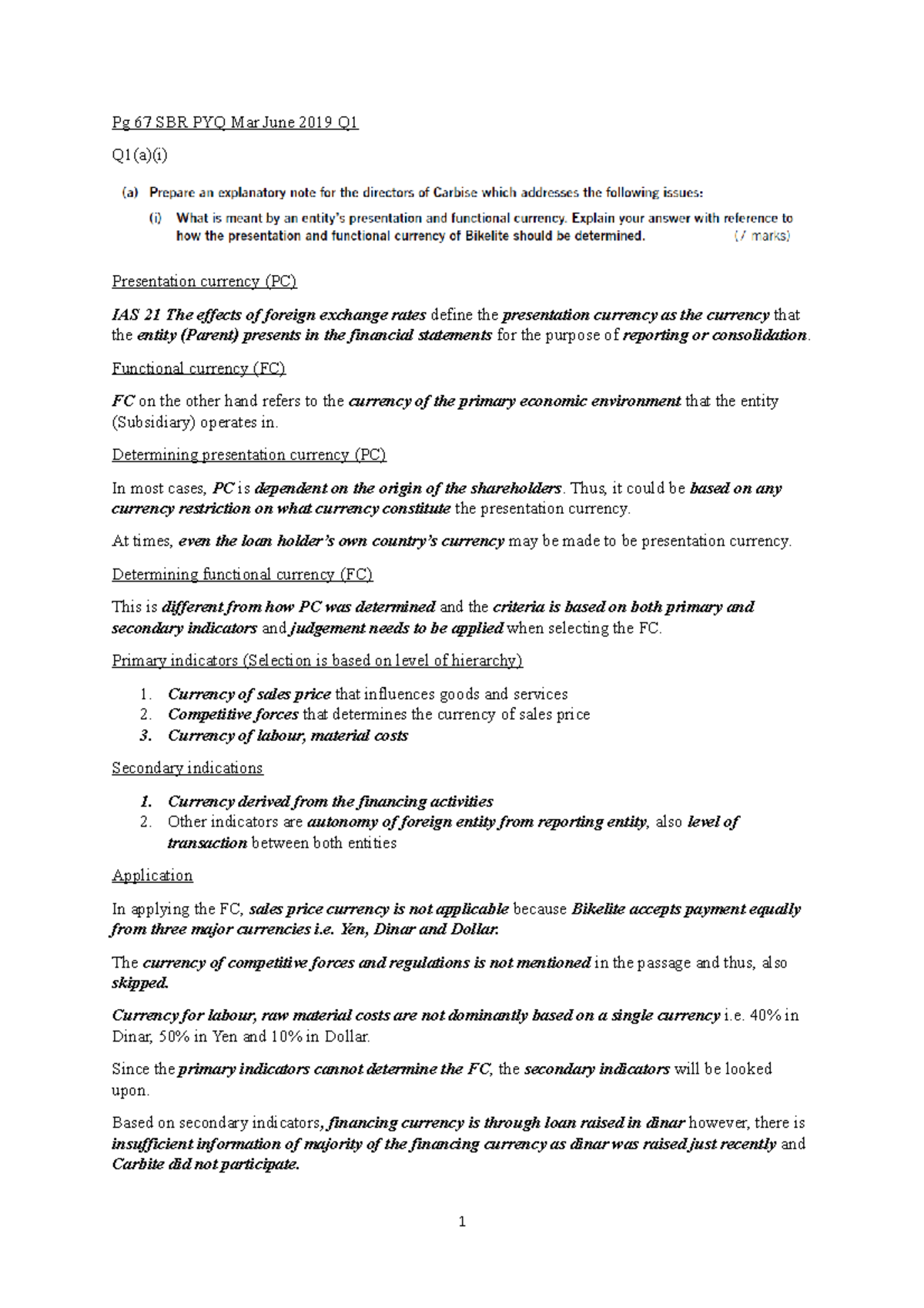 Pg 67 SBR PYQ Mar June 2019 Q1

Q1(a)(i)

(a) Prepare an explanatory note for the directors of Carbise which addresses the following issues:

(i) What is meant by an entity's presentation and functional currency. Explain your answer with reference to how the presentation and functional currency of Bikelite should be determined. (7 marks)

Presentation currency (PC)

IAS 21 The effects of foreign exchange rates define the presentation currency as the currency that the entity (Parent) presents in the financial statements for the purpose of reporting or consolidation.

Functional currency (FC)

FC on the other hand refers to the currency of the primary economic environment that the entity (Subsidiary) operates in.

Determining presentation currency (PC)

In most cases, PC is dependent on the origin of the shareholders. Thus, it could be based on any currency restriction on what currency constitute the presentation currency.

At times, even the loan holder's own country's currency may be made to be presentation currency.

Determining functional currency (FC)

This is different from how PC was determined and the criteria is based on both primary and secondary indicators and judgement needs to be applied when selecting the FC.

Primary indicators (Selection is based on level of hierarchy)

1. Currency of sales price that influences goods and services
2. Competitive forces that determines the currency of sales price
3. Currency of labour, material costs

Secondary indications

1. Currency derived from the financing activities
2. Other indicators are autonomy of foreign entity from reporting entity, also level of transaction between both entities

Application

In applying the FC, sales price currency is not applicable because Bikelite accepts payment equally from three major currencies i.e. Yen, Dinar and Dollar.

The currency of competitive forces and regulations is not mentioned in the passage and thus, also skipped.

Currency for labour, raw material costs are not dominantly based on a single currency i.e. 40% in Dinar, 50% in Yen and 10% in Dollar.

Since the primary indicators cannot determine the FC, the secondary indicators will be looked upon.

Based on secondary indicators, financing currency is through loan raised in dinar however, there is insufficient information of majority of the financing currency as dinar was raised just recently and Carbite did not participate.

1